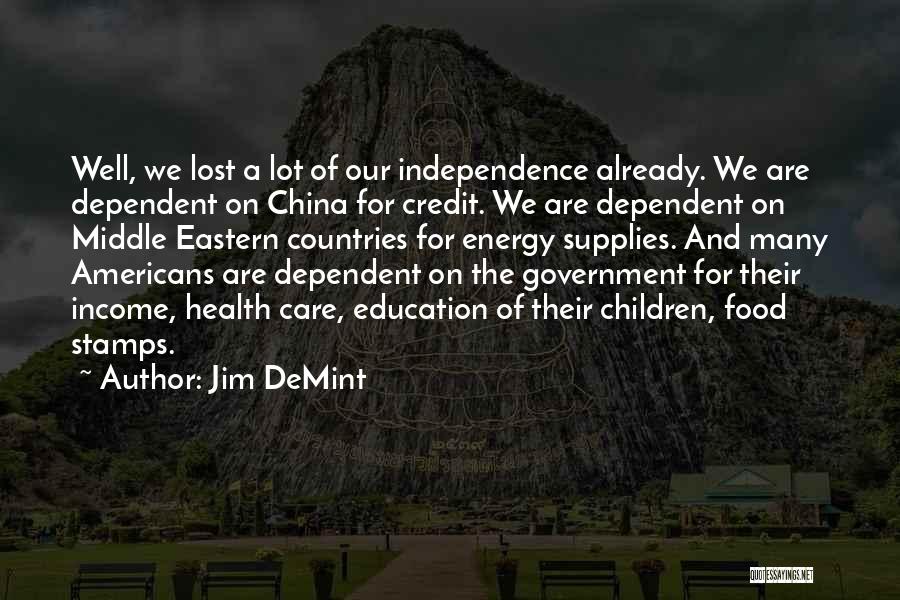 Well, we lost a lot of our independence already. We are dependent on China for credit. We are dependent on Middle Eastern countries for energy supplies. And many Americans are dependent on the government for their income, health care, education of their children, food stamps.

~ Author: Jim DeMint

QUOTESSAYINGS.NET